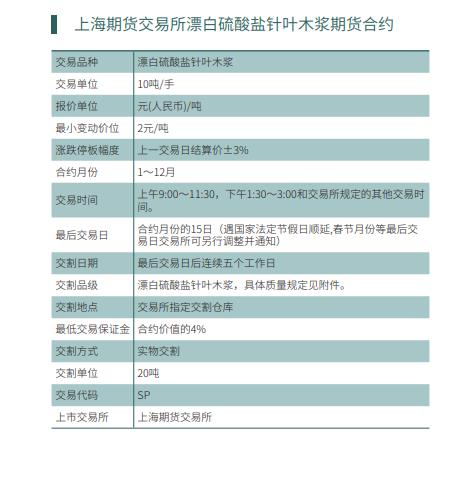 上海期货交易所漂白硫酸盐针叶木浆期货合约

| 交易品种 | 漂白硫酸盐针叶木浆 |
|---|---|
| 交易单位 | 10吨/手 |
| 报价单位 | 元(人民币)/吨 |
| 最小变动价位 | 2元/吨 |
| 涨跌停板幅度 | 上一交易日结算价±3% |
| 合约月份 | 1～12月 |
| 交易时间 | 上午9:00～11:30，下午1:30～3:00和交易所规定的其他交易时间。 |
| 最后交易日 | 合约月份的15日（遇国家法定节假日顺延,春节月份等最后交易日交易所可另行调整并通知） |
| 交割日期 | 最后交易日后连续五个工作日 |
| 交割品级 | 漂白硫酸盐针叶木浆，具体质量规定见附件。 |
| 交割地点 | 交易所指定交割仓库 |
| 最低交易保证金 | 合约价值的4% |
| 交割方式 | 实物交割 |
| 交割单位 | 20吨 |
| 交易代码 | SP |
| 上市交易所 | 上海期货交易所 |